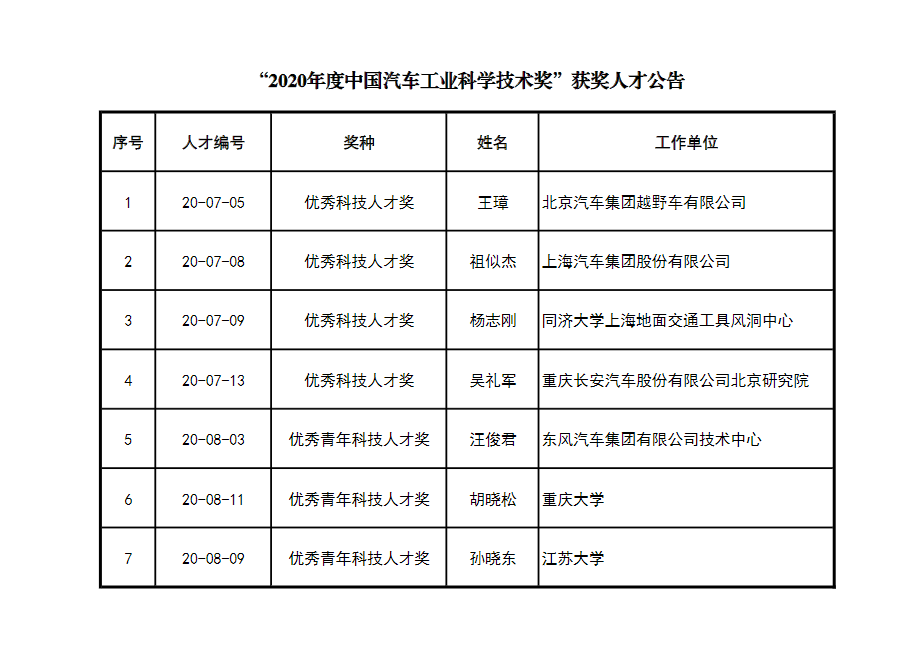 “2020年度中国汽车工业科学技术奖”获奖人才公告

| 序号 | 人才编号 | 奖种 | 姓名 | 工作单位 |
|---|---|---|---|---|
| 1 | 20-07-05 | 优秀科技人才奖 | 王璋 | 北京汽车集团越野车有限公司 |
| 2 | 20-07-08 | 优秀科技人才奖 | 祖似杰 | 上海汽车集团股份有限公司 |
| 3 | 20-07-09 | 优秀科技人才奖 | 杨志刚 | 同济大学上海地面交通工具风洞中心 |
| 4 | 20-07-13 | 优秀科技人才奖 | 吴礼军 | 重庆长安汽车股份有限公司北京研究院 |
| 5 | 20-08-03 | 优秀青年科技人才奖 | 汪俊君 | 东风汽车集团有限公司技术中心 |
| 6 | 20-08-11 | 优秀青年科技人才奖 | 胡晓松 | 重庆大学 |
| 7 | 20-08-09 | 优秀青年科技人才奖 | 孙晓东 | 江苏大学 |